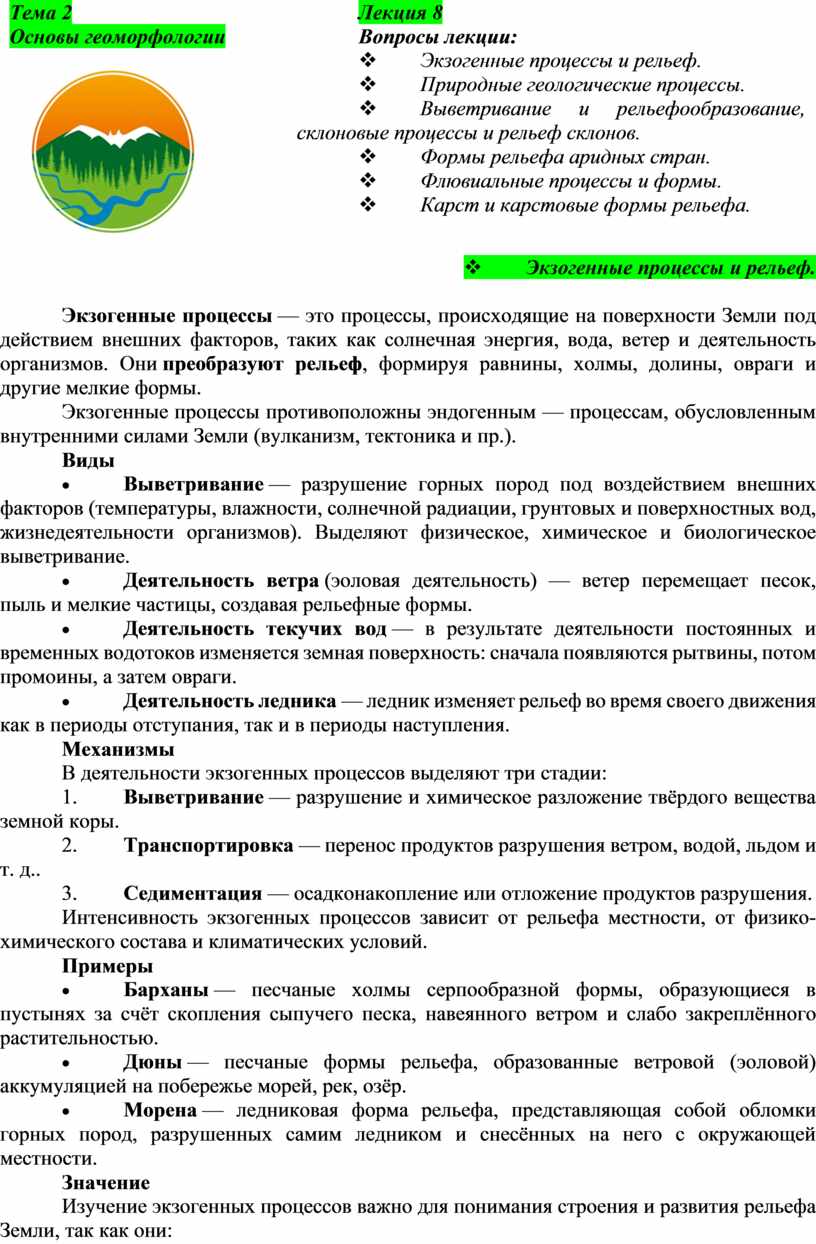 Тема 2
Основы геоморфологии

Лекция 8
Вопросы лекции:
❖ Экзогенные процессы и рельеф.
❖ Природные геологические процессы.
❖ Выветривание и рельефообразование, склоновые процессы и рельеф склонов.
❖ Формы рельефа аридных стран.
❖ Флювиальные процессы и формы.
❖ Карст и карстовые формы рельефа.

❖ Экзогенные процессы и рельеф.

Экзогенные процессы — это процессы, происходящие на поверхности Земли под действием внешних факторов, таких как солнечная энергия, вода, ветер и деятельность организмов. Они преобразуют рельеф, формируя равнины, холмы, долины, овраги и другие мелкие формы.

Экзогенные процессы противоположны эндогенным — процессам, обусловленным внутренними силами Земли (вулканизм, тектоника и пр.).

Виды

• Выветривание — разрушение горных пород под воздействием внешних факторов (температуры, влажности, солнечной радиации, грунтовых и поверхностных вод, жизнедеятельности организмов). Выделяют физическое, химическое и биологическое выветривание.

• Деятельность ветра (эоловая деятельность) — ветер перемещает песок, пыль и мелкие частицы, создавая рельефные формы.

• Деятельность текучих вод — в результате деятельности постоянных и временных водотоков изменяется земная поверхность: сначала появляются рытвины, потом промоины, а затем овраги.

• Деятельность ледника — ледник изменяет рельеф во время своего движения как в периоды отступания, так и в периоды наступления.

Механизмы

В деятельности экзогенных процессов выделяют три стадии:

1. Выветривание — разрушение и химическое разложение твёрдого вещества земной коры.

2. Транспортировка — перенос продуктов разрушения ветром, водой, льдом и т. д..

3. Седиментация — осадконакопление или отложение продуктов разрушения.

Интенсивность экзогенных процессов зависит от рельефа местности, от физико-химического состава и климатических условий.

Примеры

• Барханы — песчаные холмы серпообразной формы, образующиеся в пустынях за счёт скопления сыпучего песка, навеянного ветром и слабо закреплённого растительностью.

• Дюны — песчаные формы рельефа, образованные ветровой (эоловой) аккумуляцией на побережье морей, рек, озёр.

• Морена — ледниковая форма рельефа, представляющая собой обломки горных пород, разрушенных самим ледником и снесённых на него с окружающей местности.

Значение

Изучение экзогенных процессов важно для понимания строения и развития рельефа Земли, так как они: